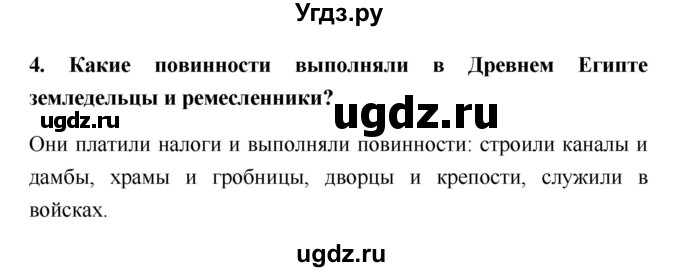 Угдз.ру

4. Какие повинности выполняли в Древнем Египте земледельцы и ремесленники?

ugdz.ru

ugdz.ru

Они платили налоги и выполняли повинности: строили каналы и дамбы, храмы и гробницы, дворцы и крепости, служили в войсках.

ugdz.ru